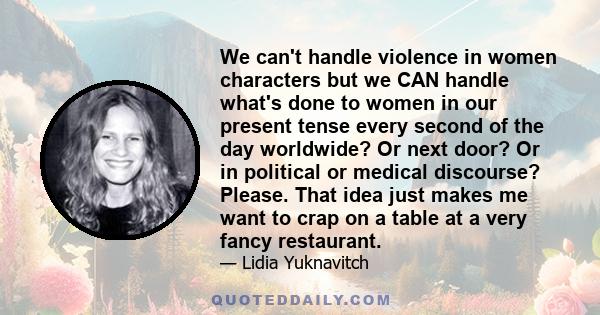 We can't handle violence in women characters but we CAN handle what's done to women in our present tense every second of the day worldwide? Or next door? Or in political or medical discourse? Please. That idea just makes me want to crap on a table at a very fancy restaurant.

— Lidia Yuknavitch

QUOTEDDAILY.COM